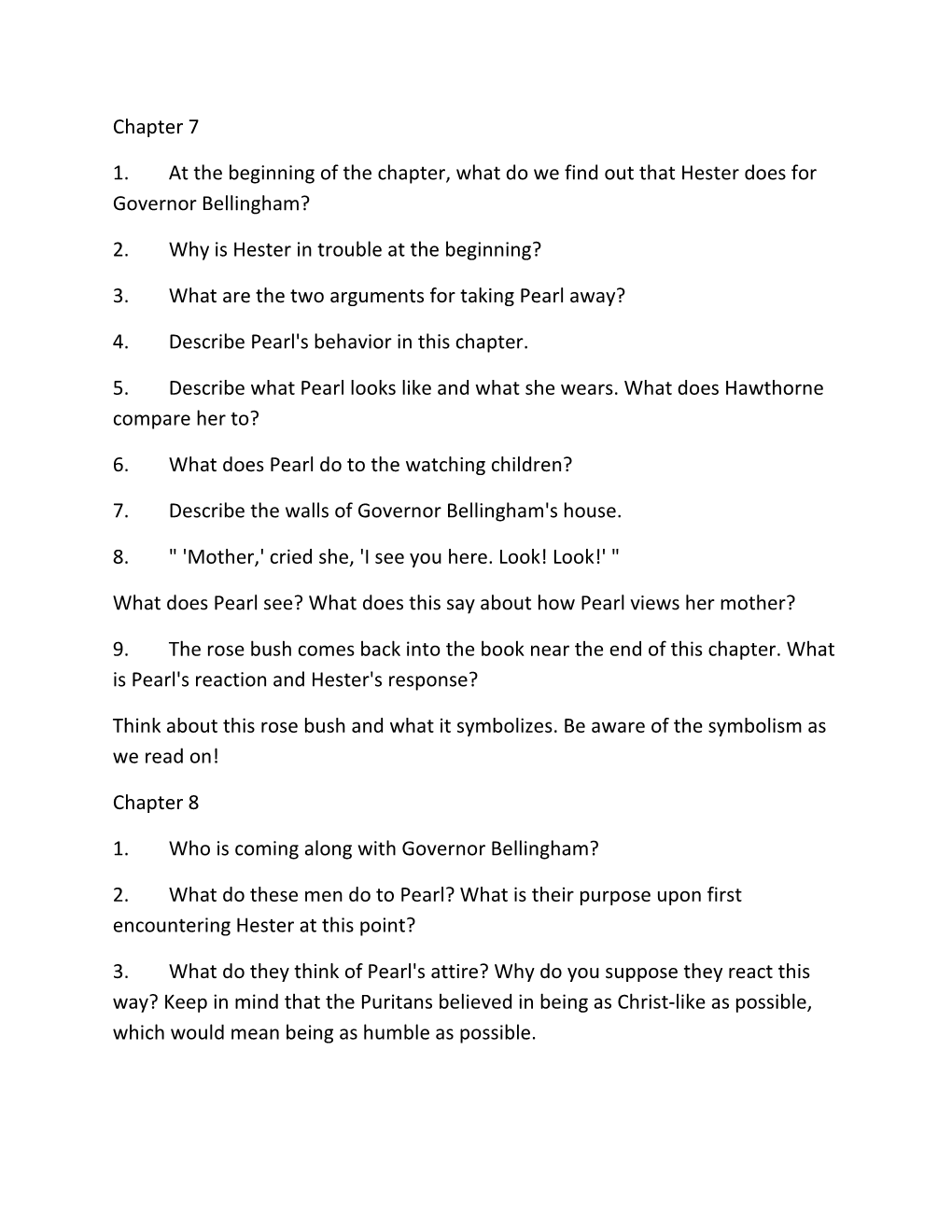 Chapter 7

1. At the beginning of the chapter, what do we find out that Hester does for Governor Bellingham?

2. Why is Hester in trouble at the beginning?

3. What are the two arguments for taking Pearl away?

4. Describe Pearl's behavior in this chapter.

5. Describe what Pearl looks like and what she wears. What does Hawthorne compare her to?

6. What does Pearl do to the watching children?

7. Describe the walls of Governor Bellingham's house.

8. " 'Mother,' cried she, 'I see you here. Look! Look!' "

What does Pearl see? What does this say about how Pearl views her mother?

9. The rose bush comes back into the book near the end of this chapter. What is Pearl's reaction and Hester's response?

Think about this rose bush and what it symbolizes. Be aware of the symbolism as we read on!

Chapter 8

1. Who is coming along with Governor Bellingham?

2. What do these men do to Pearl? What is their purpose upon first encountering Hester at this point?

3. What do they think of Pearl's attire? Why do you suppose they react this way? Keep in mind that the Puritans believed in being as Christ-like as possible, which would mean being as humble as possible.